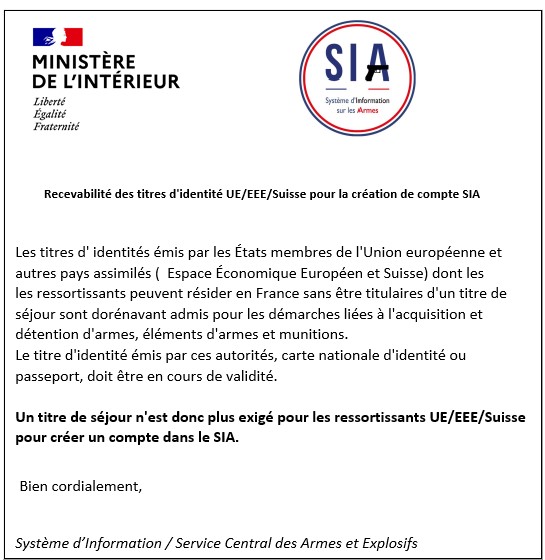 MINISTÈRE
DE L'INTÉRIEUR
Liberté
Égalité
Fraternité

SIA
Système d'Information sur les Armes

Recevabilité des titres d'identité UE/EEE/Suisse pour la création de compte SIA

Les titres d' identités émis par les États membres de l'Union européenne et autres pays assimilés (  Espace Économique Européen et Suisse) dont les les ressortissants peuvent résider en France sans être titulaires d'un titre de séjour sont dorénavant admis pour les démarches liées à l'acquisition et détention d'armes, éléments d'armes et munitions.
Le titre d'identité émis par ces autorités, carte nationale d'identité ou passeport, doit être en cours de validité.

Un titre de séjour n'est donc plus exigé pour les ressortissants UE/EEE/Suisse pour créer un compte dans le SIA.

Bien cordialement,

Système d'Information / Service Central des Armes et Explosifs